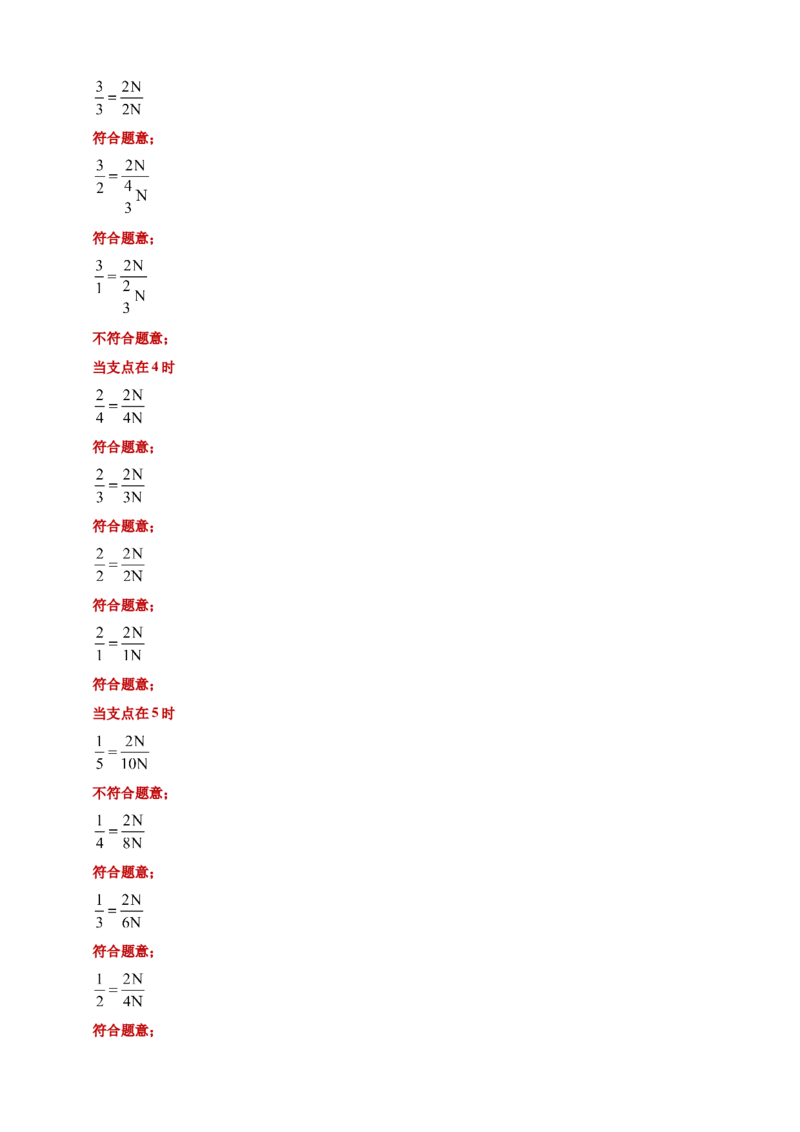 $\frac{3}{3}=\frac{2N}{2N}$

符合题意；

$\frac{3}{2}=\frac{2N}{\frac{4}{3}N}$

符合题意；

$\frac{3}{1}=\frac{2N}{\frac{2}{3}N}$

不符合题意；

当支点在 4 时

$\frac{2}{4}=\frac{2N}{4N}$

符合题意；

$\frac{2}{3}=\frac{2N}{3N}$

符合题意；

$\frac{2}{2}=\frac{2N}{2N}$

符合题意；

$\frac{2}{1}=\frac{2N}{1N}$

符合题意；

当支点在 5 时

$\frac{1}{5}=\frac{2N}{10N}$

不符合题意；

$\frac{1}{4}=\frac{2N}{8N}$

符合题意；

$\frac{1}{3}=\frac{2N}{6N}$

符合题意；

$\frac{1}{2}=\frac{2N}{4N}$

符合题意；